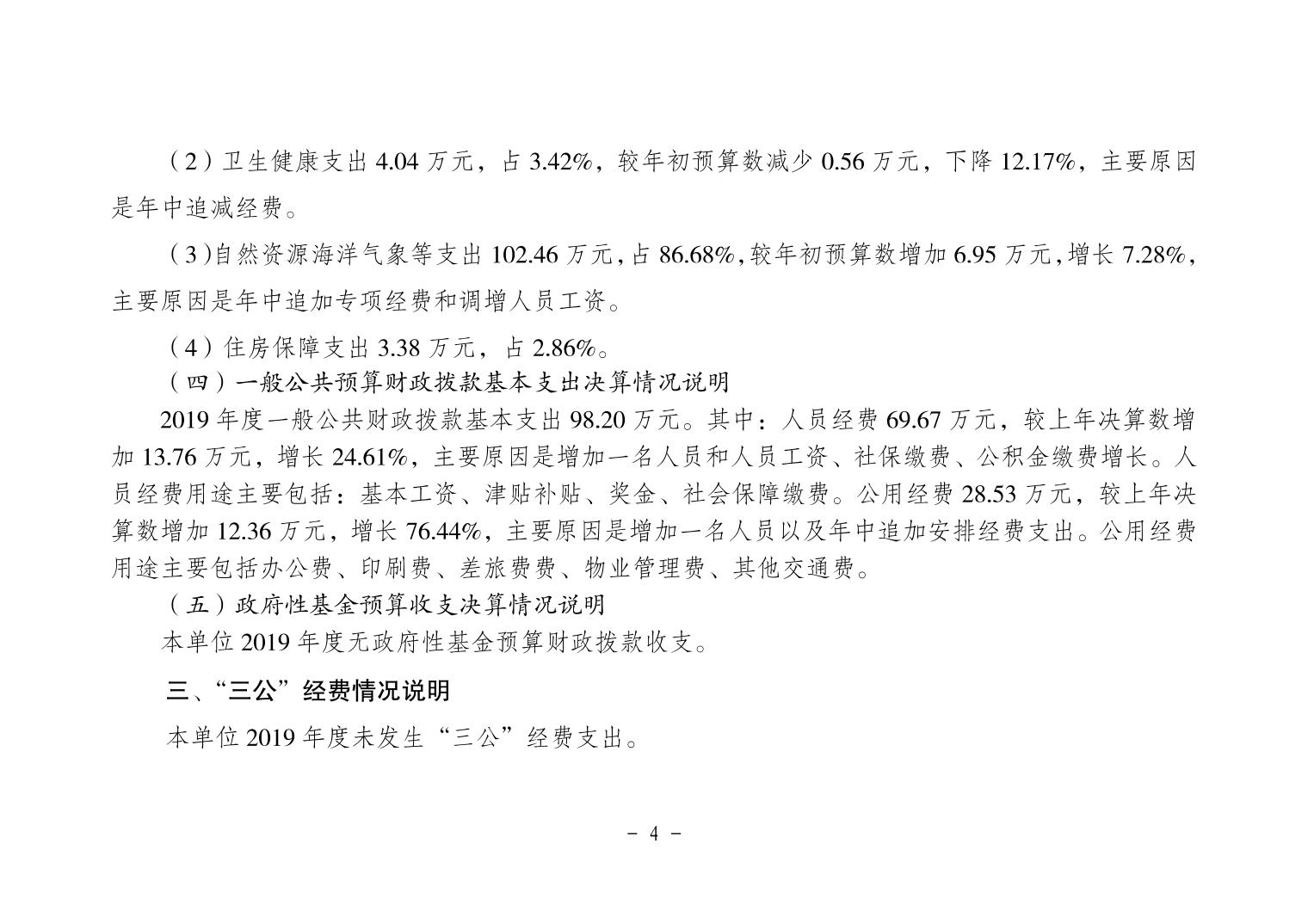 （2）卫生健康支出4.04万元，占3.42%，较年初预算数减少0.56万元，下降12.17%，主要原因是年中追减经费。

（3）自然资源海洋气象等支出102.46万元，占86.68%，较年初预算数增加6.95万元，增长7.28%，主要原因是年中追加专项经费和调增人员工资。

（4）住房保障支出3.38万元，占2.86%。

（四）一般公共预算财政拨款基本支出决算情况说明

2019年度一般公共财政拨款基本支出98.20万元。其中：人员经费69.67万元，较上年决算数增加13.76万元，增长24.61%，主要原因是增加一名人员和人员工资、社保缴费、公积金缴费增长。人员经费用途主要包括：基本工资、津贴补贴、奖金、社会保障缴费。公用经费28.53万元，较上年决算数增加12.36万元，增长76.44%，主要原因是增加一名人员以及年中追加安排经费支出。公用经费用途主要包括办公费、印刷费、差旅费费、物业管理费、其他交通费。

（五）政府性基金预算收支决算情况说明

本单位2019年度无政府性基金预算财政拨款收支。

三、“三公”经费情况说明

本单位2019年度未发生“三公”经费支出。

- 4 -